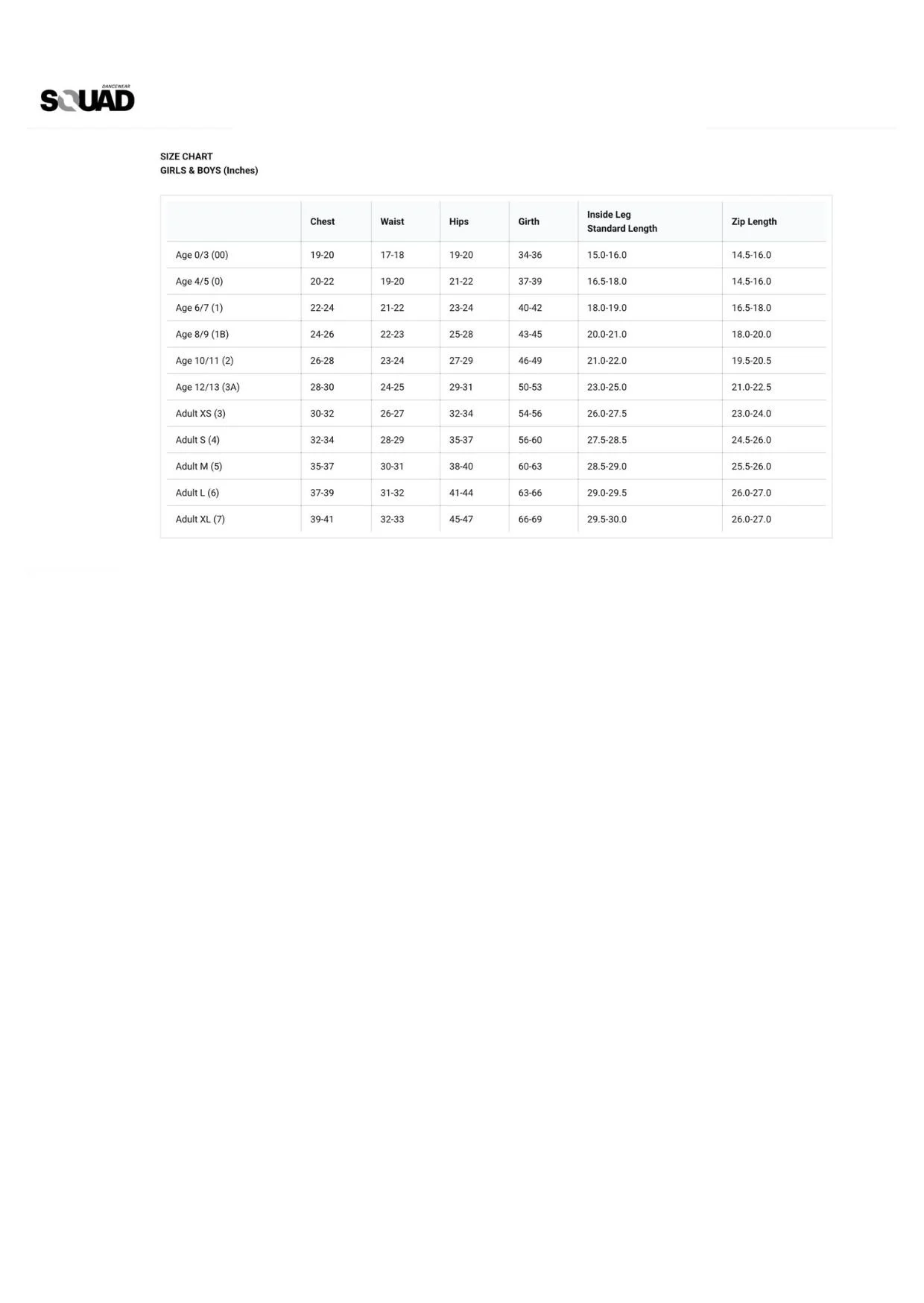 DANCEWEAR
SQUAD

SIZE CHART
GIRLS & BOYS (Inches)

|  | Chest | Waist | Hips | Girth | Inside Leg Standard Length | Zip Length |
|---|---|---|---|---|---|---|
| Age 0/3 (00) | 19-20 | 17-18 | 19-20 | 34-36 | 15.0-16.0 | 14.5-16.0 |
| Age 4/5 (0) | 20-22 | 19-20 | 21-22 | 37-39 | 16.5-18.0 | 14.5-16.0 |
| Age 6/7 (1) | 22-24 | 21-22 | 23-24 | 40-42 | 18.0-19.0 | 16.5-18.0 |
| Age 8/9 (1B) | 24-26 | 22-23 | 25-28 | 43-45 | 20.0-21.0 | 18.0-20.0 |
| Age 10/11 (2) | 26-28 | 23-24 | 27-29 | 46-49 | 21.0-22.0 | 19.5-20.5 |
| Age 12/13 (3A) | 28-30 | 24-25 | 29-31 | 50-53 | 23.0-25.0 | 21.0-22.5 |
| Adult XS (3) | 30-32 | 26-27 | 32-34 | 54-56 | 26.0-27.5 | 23.0-24.0 |
| Adult S (4) | 32-34 | 28-29 | 35-37 | 56-60 | 27.5-28.5 | 24.5-26.0 |
| Adult M (5) | 35-37 | 30-31 | 38-40 | 60-63 | 28.5-29.0 | 25.5-26.0 |
| Adult L (6) | 37-39 | 31-32 | 41-44 | 63-66 | 29.0-29.5 | 26.0-27.0 |
| Adult XL (7) | 39-41 | 32-33 | 45-47 | 66-69 | 29.5-30.0 | 26.0-27.0 |